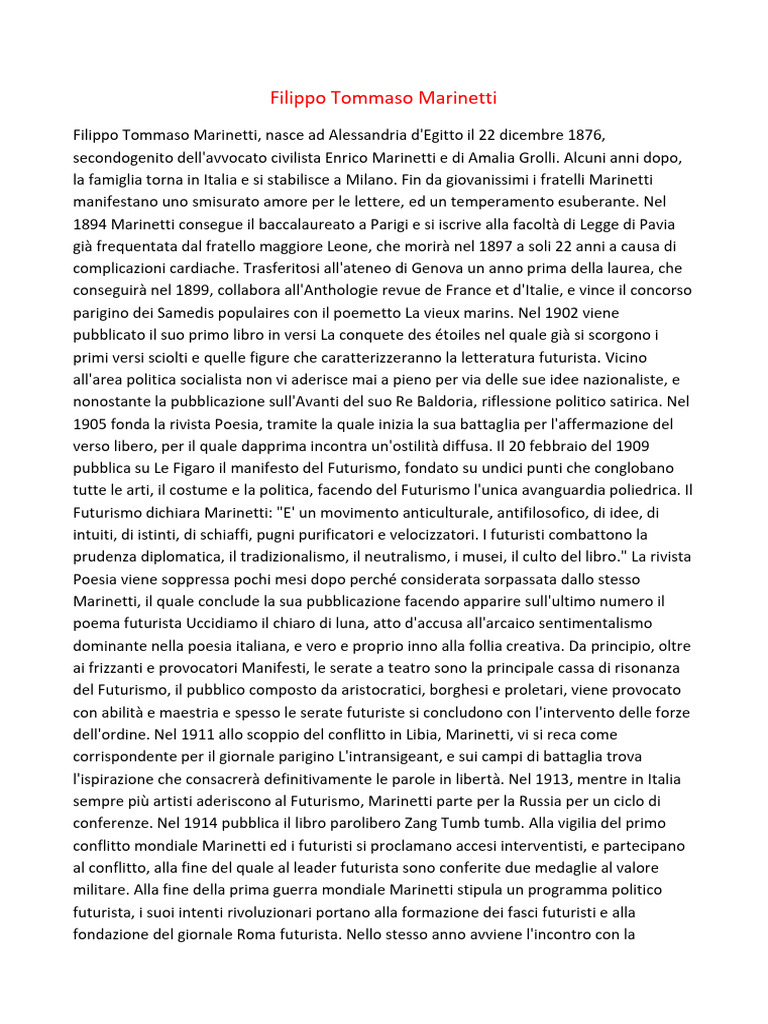 Filippo Tommaso Marinetti

Filippo Tommaso Marinetti, nasce ad Alessandria d'Egitto il 22 dicembre 1876, secondogenito dell'avvocato civilista Enrico Marinetti e di Amalia Grolli. Alcuni anni dopo, la famiglia torna in Italia e si stabilisce a Milano. Fin da giovanissimi i fratelli Marinetti manifestano uno smisurato amore per le lettere, ed un temperamento esuberante. Nel 1894 Marinetti consegue il baccalaureato a Parigi e si iscrive alla facoltà di Legge di Pavia già frequentata dal fratello maggiore Leone, che morirà nel 1897 a soli 22 anni a causa di complicazioni cardiache. Trasferitosi all'ateneo di Genova un anno prima della laurea, che conseguirà nel 1899, collabora all'Anthologie revue de France et d'Italie, e vince il concorso parigino dei Samedis populaires con il poemetto La vieux marins. Nel 1902 viene pubblicato il suo primo libro in versi La conquete des étoiles nel quale già si scorgono i primi versi sciolti e quelle figure che caratterizzeranno la letteratura futurista. Vicino all'area politica socialista non vi aderisce mai a pieno per via delle sue idee nazionaliste, e nonostante la pubblicazione sull'Avanti del suo Re Baldoria, riflessione politico satirica. Nel 1905 fonda la rivista Poesia, tramite la quale inizia la sua battaglia per l'affermazione del verso libero, per il quale dapprima incontra un'ostilità diffusa. Il 20 febbraio del 1909 pubblica su Le Figaro il manifesto del Futurismo, fondato su undici punti che conglobano tutte le arti, il costume e la politica, facendo del Futurismo l'unica avanguardia poliedrica. Il Futurismo dichiara Marinetti: "E' un movimento anticulturale, antifilosofico, di idee, di intuiti, di istinti, di schiaffi, pugni purificatori e velocizzatori. I futuristi combattono la prudenza diplomatica, il tradizionalismo, il neutralismo, i musei, il culto del libro." La rivista Poesia viene soppressa pochi mesi dopo perché considerata sorpassata dallo stesso Marinetti, il quale conclude la sua pubblicazione facendo apparire sull'ultimo numero il poema futurista Uccidiamo il chiaro di luna, atto d'accusa all'arcaico sentimentalismo dominante nella poesia italiana, e vero e proprio inno alla follia creativa. Da principio, oltre ai frizzanti e provocatori Manifesti, le serate a teatro sono la principale cassa di risonanza del Futurismo, il pubblico composto da aristocratici, borghesi e proletari, viene provocato con abilità e maestria e spesso le serate futuriste si concludono con l'intervento delle forze dell'ordine. Nel 1911 allo scoppio del conflitto in Libia, Marinetti, vi si reca come corrispondente per il giornale parigino L'intransigeant, e sui campi di battaglia trova l'ispirazione che consacrerà definitivamente le parole in libertà. Nel 1913, mentre in Italia sempre più artisti aderiscono al Futurismo, Marinetti parte per la Russia per un ciclo di conferenze. Nel 1914 pubblica il libro parolibero Zang Tumb tumb. Alla vigilia del primo conflitto mondiale Marinetti ed i futuristi si proclamano accesi interventisti, e partecipano al conflitto, alla fine del quale al leader futurista sono conferite due medaglie al valore militare. Alla fine della prima guerra mondiale Marinetti stipula un programma politico futurista, i suoi intenti rivoluzionari portano alla formazione dei fasci futuristi e alla fondazione del giornale Roma futurista. Nello stesso anno avviene l'incontro con la